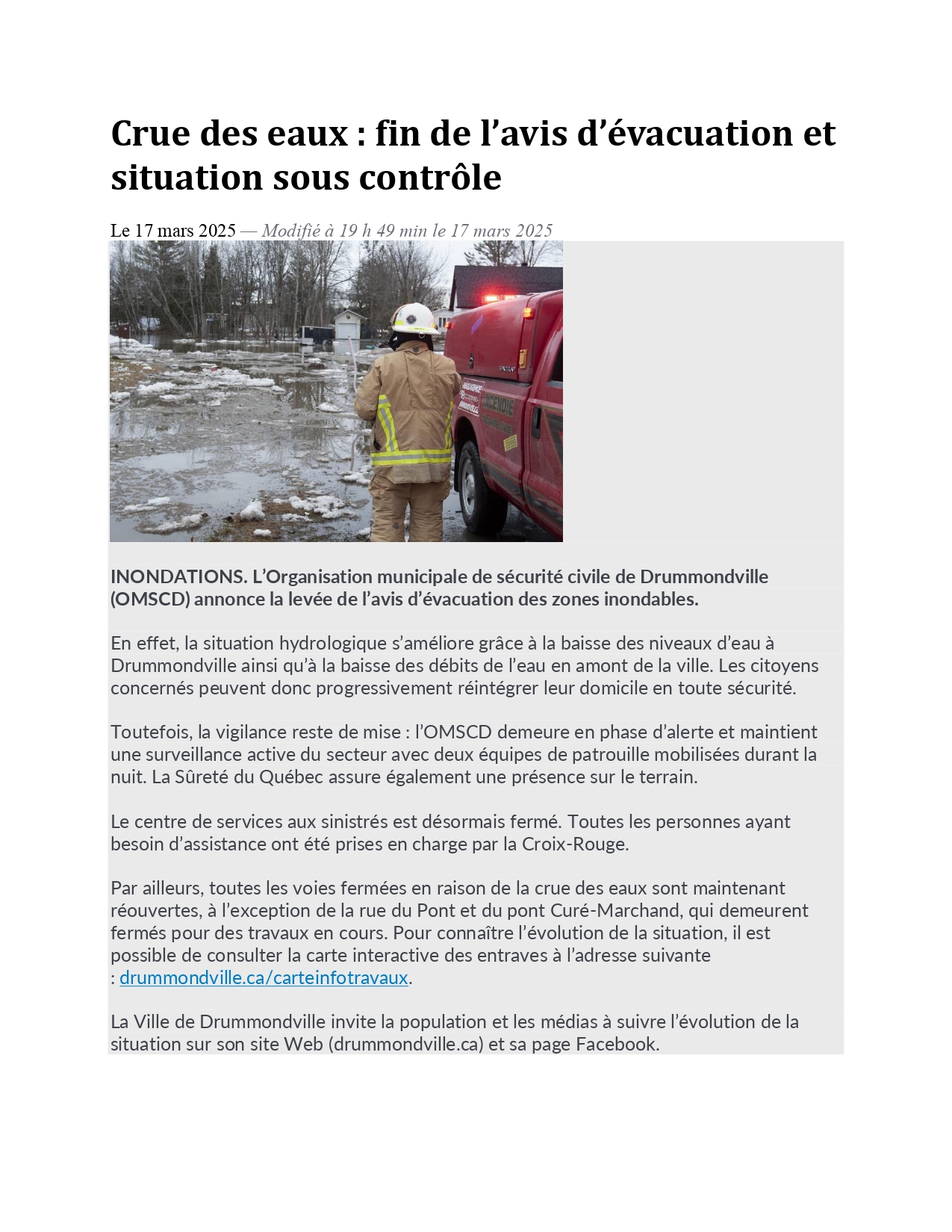 Crue des eaux : fin de l’avis d’évacuation et situation sous contrôle

Le 17 mars 2025 — Modifié à 19 h 49 min le 17 mars 2025

INCENDIE

INONDATIONS. L’Organisation municipale de sécurité civile de Drummondville (OMSCD) annonce la levée de l’avis d’évacuation des zones inondables.

En effet, la situation hydrologique s’améliore grâce à la baisse des niveaux d’eau à Drummondville ainsi qu’à la baisse des débits de l’eau en amont de la ville. Les citoyens concernés peuvent donc progressivement réintégrer leur domicile en toute sécurité.

Toutefois, la vigilance reste de mise : l’OMSCD demeure en phase d’alerte et maintient une surveillance active du secteur avec deux équipes de patrouille mobilisées durant la nuit. La Sûreté du Québec assure également une présence sur le terrain.

Le centre de services aux sinistrés est désormais fermé. Toutes les personnes ayant besoin d’assistance ont été prises en charge par la Croix-Rouge.

Par ailleurs, toutes les voies fermées en raison de la crue des eaux sont maintenant réouvertes, à l’exception de la rue du Pont et du pont Curé-Marchand, qui demeurent fermés pour des travaux en cours. Pour connaître l’évolution de la situation, il est possible de consulter la carte interactive des entraves à l’adresse suivante : drummondville.ca/carteinfotravaux.

La Ville de Drummondville invite la population et les médias à suivre l’évolution de la situation sur son site Web (drummondville.ca) et sa page Facebook.